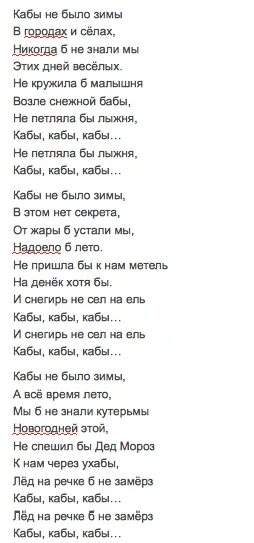 Кабы не было зимы
В городах и сёлах,
Никогда б не знали мы
Этих дней весёлых.
Не кружила б малышня
Возле снежной бабы,
Не петляла бы лыжня,
Кабы, кабы, кабы…
Не петляла бы лыжня,
Кабы, кабы, кабы…

Кабы не было зимы,
В этом нет секрета,
От жары б устали мы,
Надоело б лето.
Не пришла бы к нам метель
На денёк хотя бы.
И снегирь не сел на ель
Кабы, кабы, кабы…
И снегирь не сел на ель
Кабы, кабы, кабы…

Кабы не было зимы,
А всё время лето,
Мы б не знали кутерьмы
Новогодней этой,
Не спешил бы Дед Мороз
К нам через ухабы,
Лёд на речке б не замёрз
Кабы, кабы, кабы…
Лёд на речке б не замёрз
Кабы, кабы, кабы…